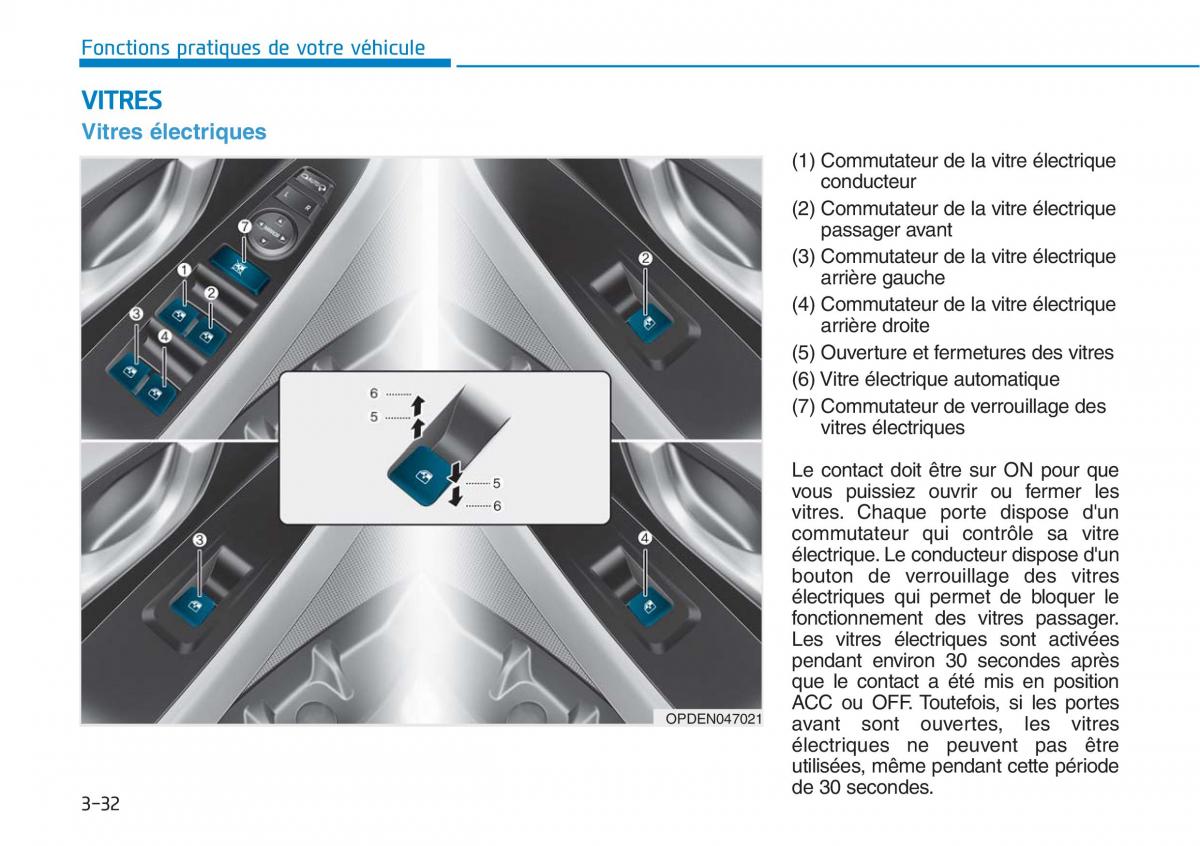 Fonctions pratiques de votre véhicule

VITRES

Vitres électriques

7
1
2
3
4
2
6
5
5
6
3
4

OPDEN047021

(1) Commutateur de la vitre électrique conducteur
(2) Commutateur de la vitre électrique passager avant
(3) Commutateur de la vitre électrique arrière gauche
(4) Commutateur de la vitre électrique arrière droite
(5) Ouverture et fermetures des vitres
(6) Vitre électrique automatique
(7) Commutateur de verrouillage des vitres électriques

Le contact doit être sur ON pour que vous puissiez ouvrir ou fermer les vitres. Chaque porte dispose d'un commutateur qui contrôle sa vitre électrique. Le conducteur dispose d'un bouton de verrouillage des vitres électriques qui permet de bloquer le fonctionnement des vitres passager. Les vitres électriques sont activées pendant environ 30 secondes après que le contact a été mis en position ACC ou OFF. Toutefois, si les portes avant sont ouvertes, les vitres électriques ne peuvent pas être utilisées, même pendant cette période de 30 secondes.

3-32